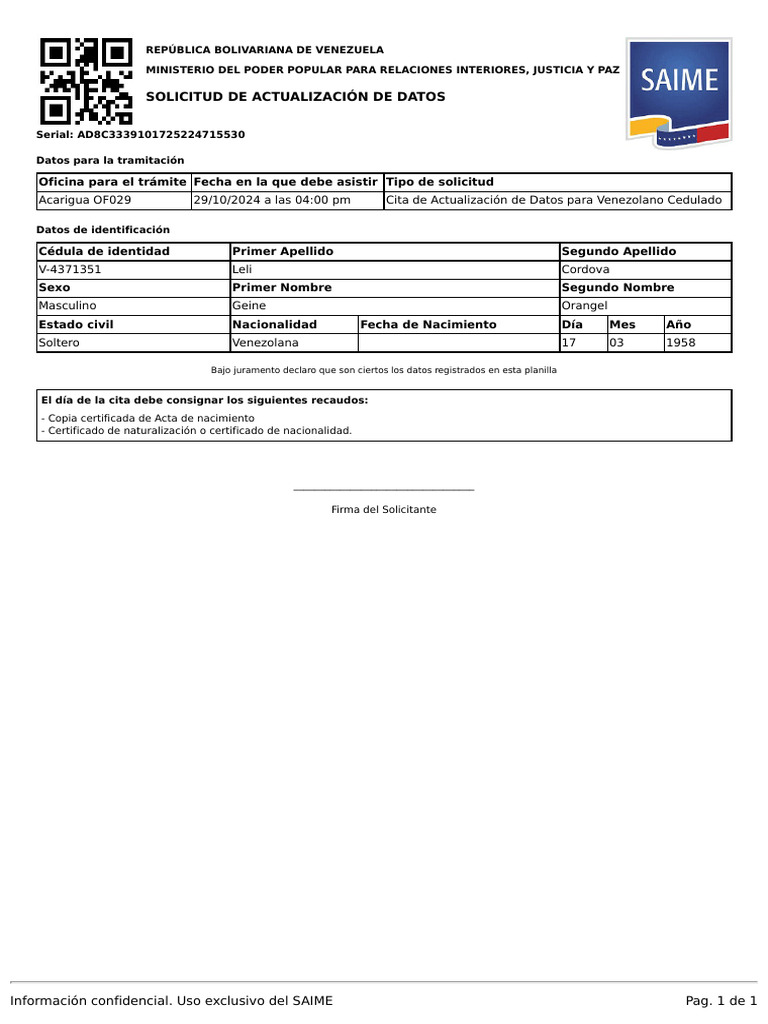 REPÚBLICA BOLIVARIANA DE VENEZUELA
MINISTERIO DEL PODER POPULAR PARA RELACIONES INTERIORES, JUSTICIA Y PAZ
SOLICITUD DE ACTUALIZACIÓN DE DATOS

SAIME

Serial: AD8C3339101725224715530

Datos para la tramitación

| Oficina para el trámite | Fecha en la que debe asistir | Tipo de solicitud |
|---|---|---|
| Acarigua OF029 | 29/10/2024 a las 04:00 pm | Cita de Actualización de Datos para Venezolano Cedulado |

Datos de identificación

| Cédula de identidad | Primer Apellido | | Segundo Apellido | | |
|---|---|---|---|---|---|
| V-4371351 | Leli | | Cordova | | |
| Sexo | Primer Nombre | | Segundo Nombre | | |
| Masculino | Geine | | Orangel | | |
| Estado civil | Nacionalidad | Fecha de Nacimiento | Día | Mes | Año |
| Soltero | Venezolana | | 17 | 03 | 1958 |

Bajo juramento declaro que son ciertos los datos registrados en esta planilla

El día de la cita debe consignar los siguientes recaudos:
- Copia certificada de Acta de nacimiento
- Certificado de naturalización o certificado de nacionalidad.

Firma del Solicitante

Información confidencial. Uso exclusivo del SAIME
Pag. 1 de 1